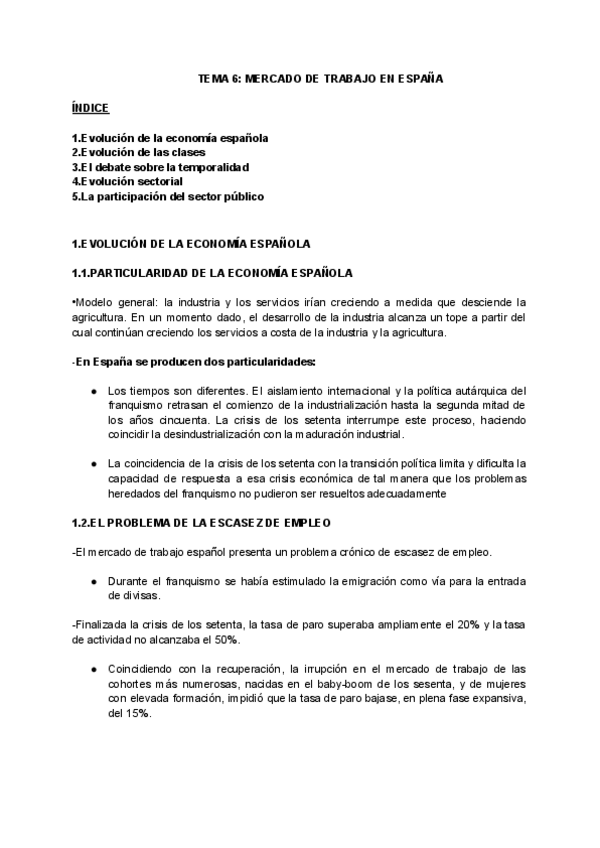 TEMA 6: MERCADO DE TRABAJO EN ESPAÑA

ÍNDICE

1.Evolución de la economía española
2.Evolución de las clases
3.El debate sobre la temporalidad
4.Evolución sectorial
5.La participación del sector público

1.EVOLUCIÓN DE LA ECONOMÍA ESPAÑOLA

1.1.PARTICULARIDAD DE LA ECONOMÍA ESPAÑOLA

•Modelo general: la industria y los servicios irían creciendo a medida que desciende la agricultura. En un momento dado, el desarrollo de la industria alcanza un tope a partir del cual continúan creciendo los servicios a costa de la industria y la agricultura.

-En España se producen dos particularidades:

● Los tiempos son diferentes. El aislamiento internacional y la política autárquica del franquismo retrasan el comienzo de la industrialización hasta la segunda mitad de los años cincuenta. La crisis de los setenta interrumpe este proceso, haciendo coincidir la desindustrialización con la maduración industrial.

● La coincidencia de la crisis de los setenta con la transición política limita y dificulta la capacidad de respuesta a esa crisis económica de tal manera que los problemas heredados del franquismo no pudieron ser resueltos adecuadamente

1.2.EL PROBLEMA DE LA ESCASEZ DE EMPLEO

-El mercado de trabajo español presenta un problema crónico de escasez de empleo.

● Durante el franquismo se había estimulado la emigración como vía para la entrada de divisas.

-Finalizada la crisis de los setenta, la tasa de paro superaba ampliamente el 20% y la tasa de actividad no alcanzaba el 50%.

● Coincidiendo con la recuperación, la irrupción en el mercado de trabajo de las cohortes más numerosas, nacidas en el baby-boom de los sesenta, y de mujeres con elevada formación, impidió que la tasa de paro bajase, en plena fase expansiva, del 15%.